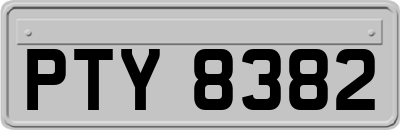 PTY 8382